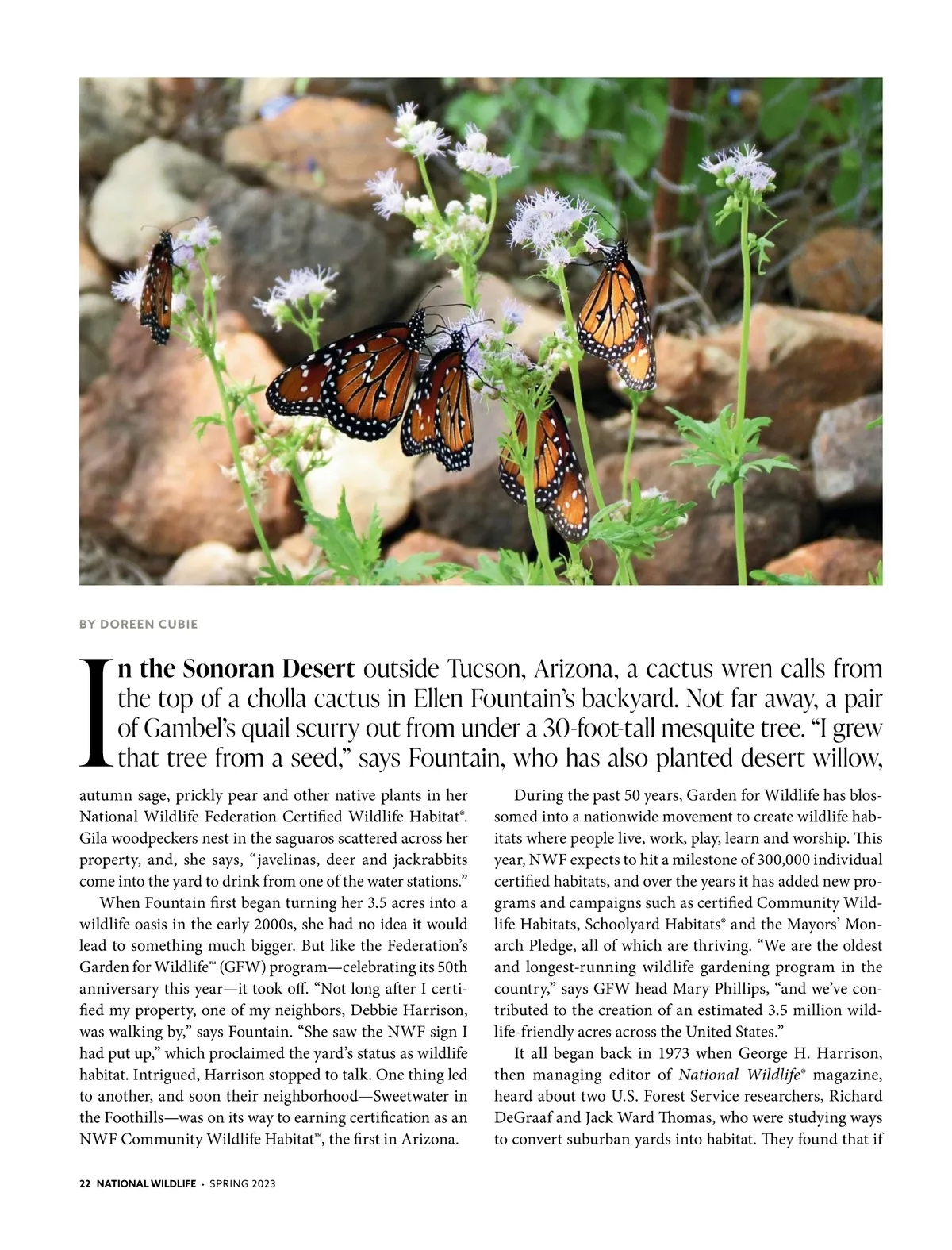 BY DOREEN CUBIE

In the Sonoran Desert outside Tucson, Arizona, a cactus wren calls from the top of a cholla cactus in Ellen Fountain's backyard. Not far away, a pair of Gambel's quail scurry out from under a 30-foot-tall mesquite tree. "I grew that tree from a seed," says Fountain, who has also planted desert willow, autumn sage, prickly pear and other native plants in her National Wildlife Federation Certified Wildlife Habitat®. Gila woodpeckers nest in the saguaros scattered across her property, and, she says, "javelinas, deer and jackrabbits come into the yard to drink from one of the water stations."

When Fountain first began turning her 3.5 acres into a wildlife oasis in the early 2000s, she had no idea it would lead to something much bigger. But like the Federation's Garden for Wildlife™ (GFW) program—celebrating its 50th anniversary this year—it took off. "Not long after I certified my property, one of my neighbors, Debbie Harrison, was walking by," says Fountain. "She saw the NWF sign I had put up," which proclaimed the yard's status as wildlife habitat. Intrigued, Harrison stopped to talk. One thing led to another, and soon their neighborhood—Sweetwater in the Foothills—was on its way to earning certification as an NWF Community Wildlife Habitat™, the first in Arizona.

During the past 50 years, Garden for Wildlife has blossomed into a nationwide movement to create wildlife habitats where people live, work, play, learn and worship. This year, NWF expects to hit a milestone of 300,000 individual certified habitats, and over the years it has added new programs and campaigns such as certified Community Wildlife Habitats, Schoolyard Habitats® and the Mayors' Monarch Pledge, all of which are thriving. "We are the oldest and longest-running wildlife gardening program in the country," says GFW head Mary Phillips, "and we've contributed to the creation of an estimated 3.5 million wildlife-friendly acres across the United States."

It all began back in 1973 when George H. Harrison, then managing editor of National Wildlife® magazine, heard about two U.S. Forest Service researchers, Richard DeGraaf and Jack Ward Thomas, who were studying ways to convert suburban yards into habitat. They found that if

22 NATIONAL WILDLIFE · SPRING 2023